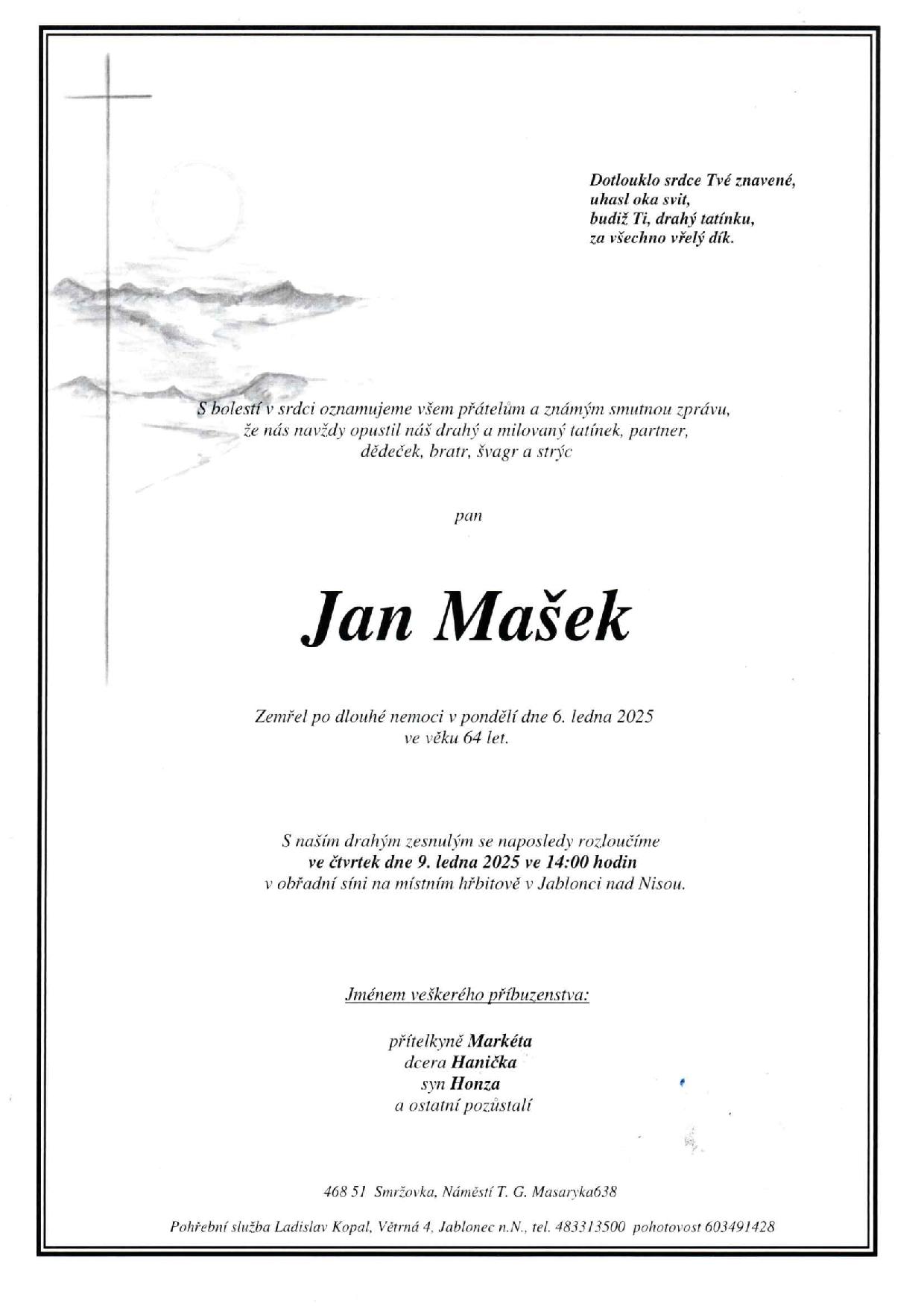 Dotlouklo srdce Tvé znavené,
uhasl oka svit,
budiž Ti, drahý tatínku,
za všechno vřelý dík.

S bolestí v srdci oznamujeme všem přátelům a známým smutnou zprávu,
že nás navždy opustil náš drahý a milovaný tatínek, partner,
dědeček, bratr, švagr a strýc

pan

Jan Mašek

Zemřel po dlouhé nemoci v pondělí dne 6. ledna 2025
ve věku 64 let.

S naším drahým zesnulým se naposledy rozloučíme
ve čtvrtek dne 9. ledna 2025 ve 14:00 hodin
v obřadní síni na místním hřbitově v Jablonci nad Nisou.

Jménem veškerého příbuzenstva:

přítelkyně Markéta
dcera Hanička
syn Honza
a ostatní pozůstalí

468 51 Smržovka, Náměstí T. G. Masaryka638

Pohřební služba Ladislav Kopal, Větrná 4, Jablonec n.N., tel. 483313500 pohotovost 603491428